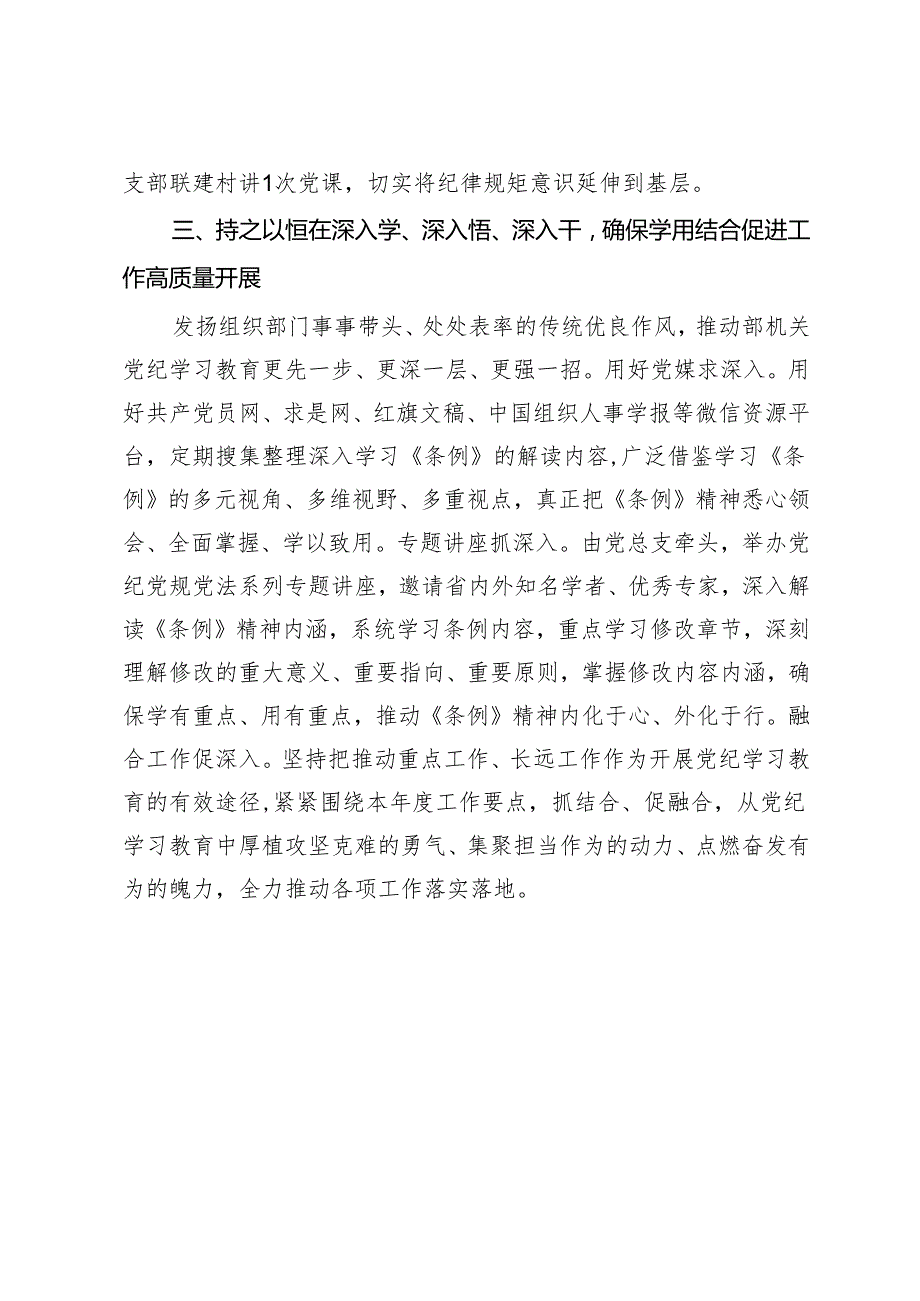 支部联建村讲1次党课，切实将纪律规矩意识延伸到基层。

三、持之以恒在深入学、深入悟、深入干，确保学用结合促进工作高质量开展

发扬组织部门事事带头、处处表率的传统优良作风，推动部机关党纪学习教育更先一步、更深一层、更强一招。用好党媒求深入。用好共产党员网、求是网、红旗文稿、中国组织人事学报等微信资源平台，定期搜集整理深入学习《条例》的解读内容,广泛借鉴学习《条例》的多元视角、多维视野、多重视点，真正把《条例》精神悉心领会、全面掌握、学以致用。专题讲座抓深入。由党总支牵头，举办党纪党规党法系列专题讲座，邀请省内外知名学者、优秀专家，深入解读《条例》精神内涵，系统学习条例内容，重点学习修改章节，深刻理解修改的重大意义、重要指向、重要原则，掌握修改内容内涵，确保学有重点、用有重点，推动《条例》精神内化于心、外化于行。融合工作促深入。坚持把推动重点工作、长远工作作为开展党纪学习教育的有效途径,紧紧围绕本年度工作要点，抓结合、促融合，从党纪学习教育中厚植攻坚克难的勇气、集聚担当作为的动力、点燃奋发有为的魄力，全力推动各项工作落实落地。